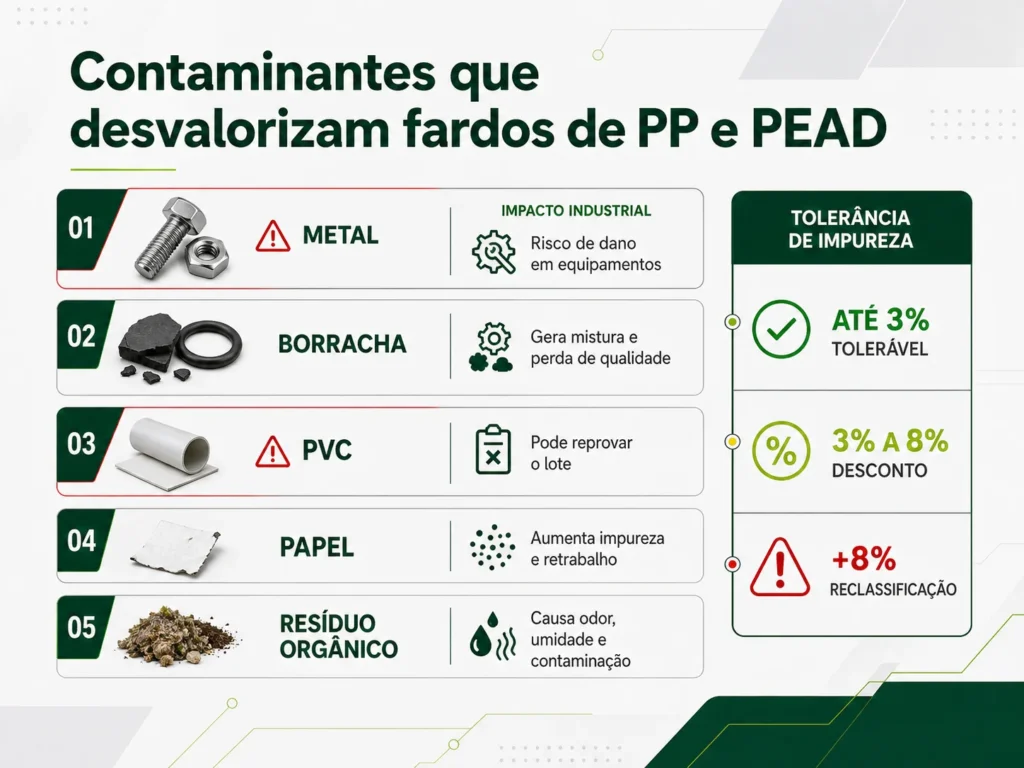 Contaminantes que desvalorizam fardos de PP e PEAD

01 METAL
IMPACTO INDUSTRIAL
Risco de dano em equipamentos

02 BORRACHA
Gera mistura e perda de qualidade

03 PVC
Pode reprovar o lote

04 PAPEL
Aumenta impureza e retrabalho

05 RESÍDUO ORGÂNICO
Causa odor, umidade e contaminação

TOLERÂNCIA DE IMPUREZA

ATÉ 3%
TOLERÁVEL

3% A 8%
DESCONTO

+8%
RECLASSIFICAÇÃO